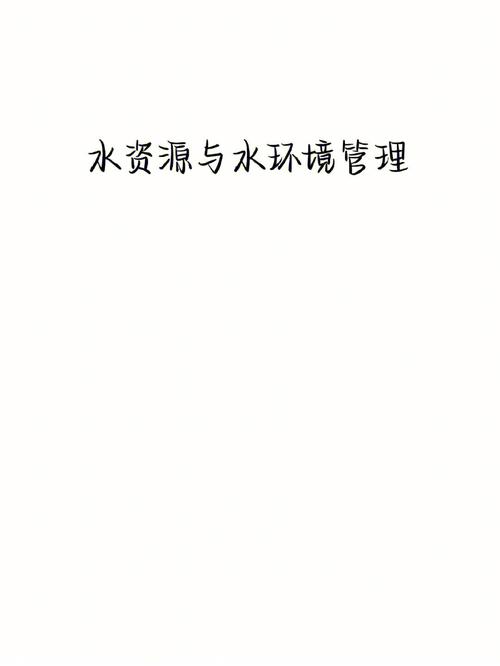 水资源与水环境管理